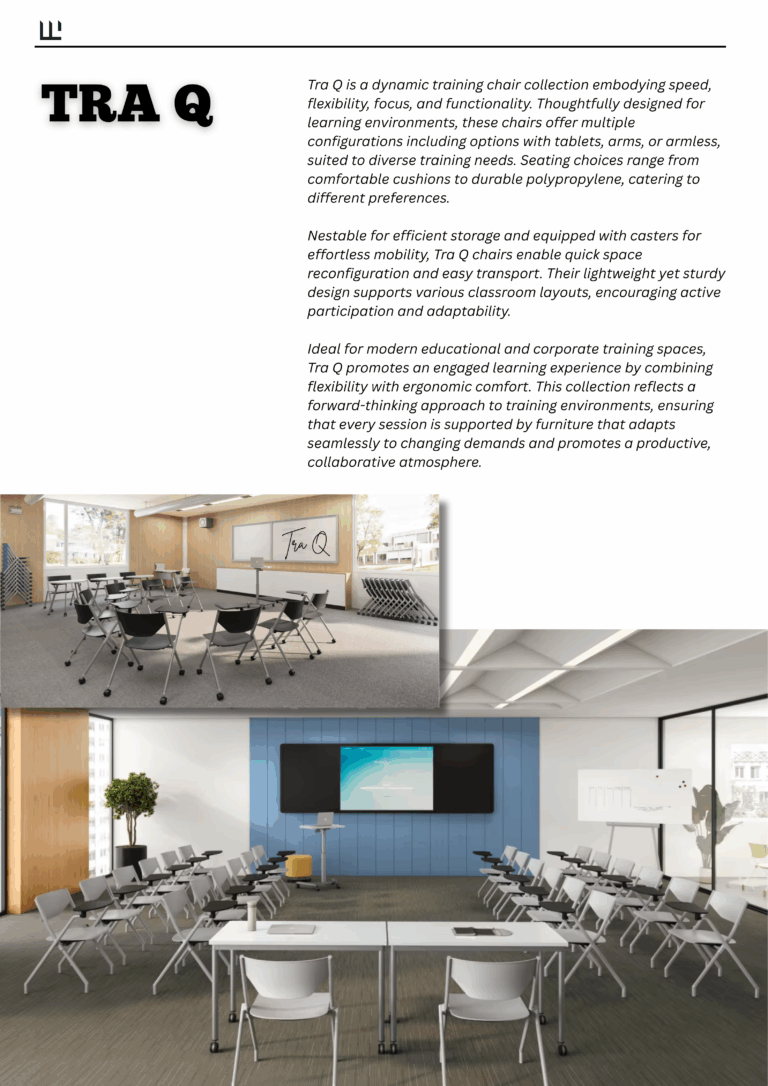 TRA Q

Tra Q is a dynamic training chair collection embodying speed, flexibility, focus, and functionality. Thoughtfully designed for learning environments, these chairs offer multiple configurations including options with tablets, arms, or armless, suited to diverse training needs. Seating choices range from comfortable cushions to durable polypropylene, catering to different preferences.

Nestable for efficient storage and equipped with casters for effortless mobility, Tra Q chairs enable quick space reconfiguration and easy transport. Their lightweight yet sturdy design supports various classroom layouts, encouraging active participation and adaptability.

Ideal for modern educational and corporate training spaces, Tra Q promotes an engaged learning experience by combining flexibility with ergonomic comfort. This collection reflects a forward-thinking approach to training environments, ensuring that every session is supported by furniture that adapts seamlessly to changing demands and promotes a productive, collaborative atmosphere.

Tra Q